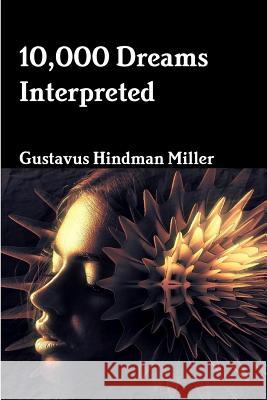 10,000 Dreams Interpreted

Gustavus Hindman Miller

Kraina Książek